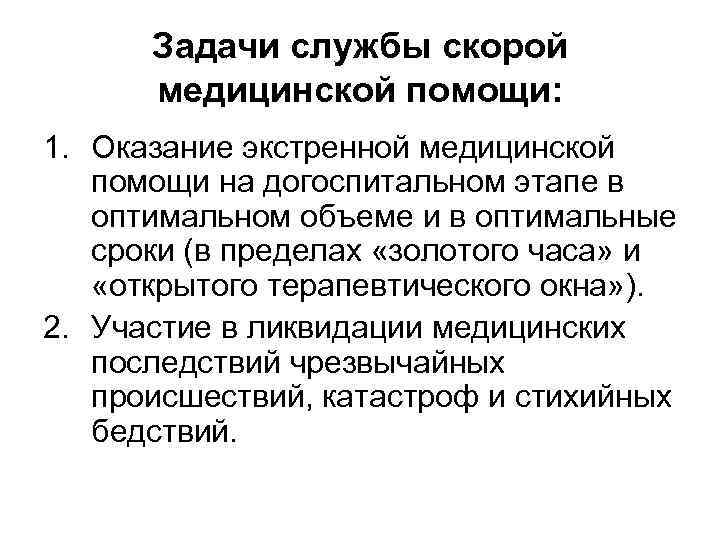 Задачи службы скорой медицинской помощи:

1. Оказание экстренной медицинской помощи на догоспитальном этапе в оптимальном объеме и в оптимальные сроки (в пределах «золотого часа» и «открытого терапевтического окна»).
2. Участие в ликвидации медицинских последствий чрезвычайных происшествий, катастроф и стихийных бедствий.